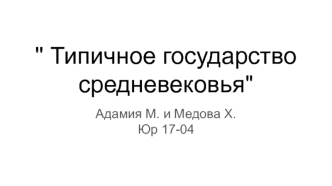 " Типичное государство средневековья"

Адамия М. и Медова Х.
Юр 17-04